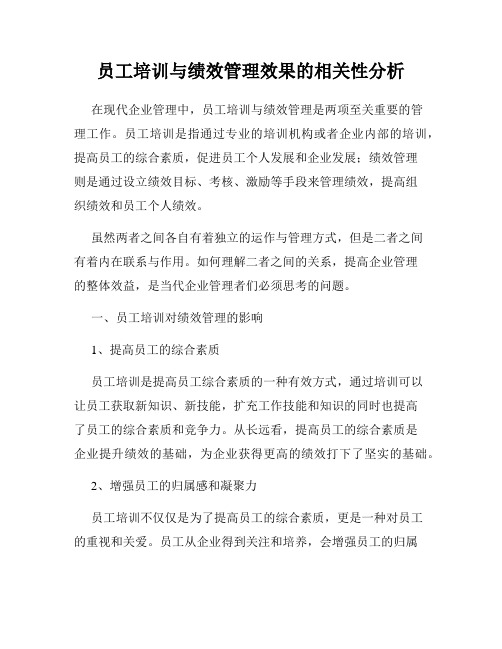 员工培训与绩效管理效果的相关性分析

在现代企业管理中，员工培训与绩效管理是两项至关重要的管理工作。员工培训是指通过专业的培训机构或者企业内部的培训，提高员工的综合素质，促进员工个人发展和企业发展；绩效管理则是通过设立绩效目标、考核、激励等手段来管理绩效，提高组织绩效和员工个人绩效。

虽然两者之间各自有着独立的运作与管理方式，但是二者之间有着内在联系与作用。如何理解二者之间的关系，提高企业管理的整体效益，是当代企业管理者们必须思考的问题。

一、员工培训对绩效管理的影响

1、提高员工的综合素质

员工培训是提高员工综合素质的一种有效方式，通过培训可以让员工获取新知识、新技能，扩充工作技能和知识的同时也提高了员工的综合素质和竞争力。从长远看，提高员工的综合素质是企业提升绩效的基础，为企业获得更高的绩效打下了坚实的基础。

2、增强员工的归属感和凝聚力

员工培训不仅仅是为了提高员工的综合素质，更是一种对员工的重视和关爱。员工从企业得到关注和培养，会增强员工的归属